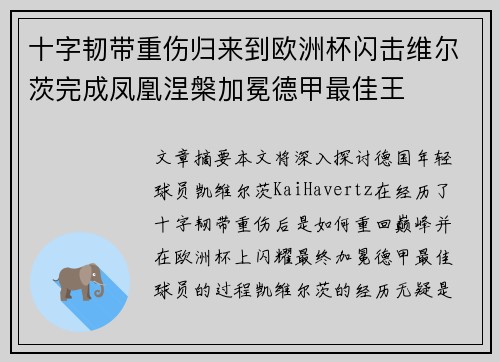 十字韧带重伤归来到欧洲杯闪击维尔茨完成凤凰涅槃加冕德甲最佳王

文章摘要本文将深入探讨德国年轻球员凯维尔茨KaiHavertz在经历了十字韧带重伤后是如何重回巅峰并在欧洲杯上闪耀最终加冕德甲最佳球员的过程凯维尔茨的经历无疑是